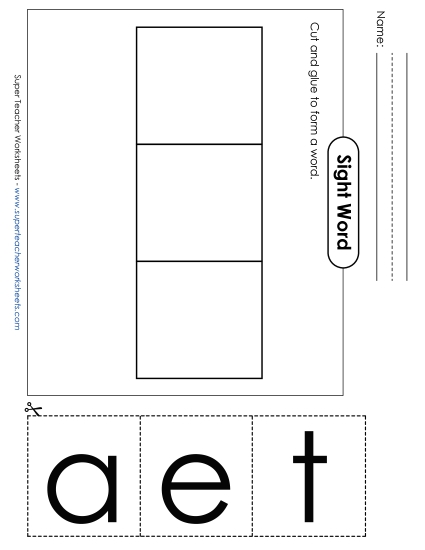 Name:

Sight Word

Cut and glue to form a word.

Super Teacher Worksheets - www.superteacherworksheets.com

a e t